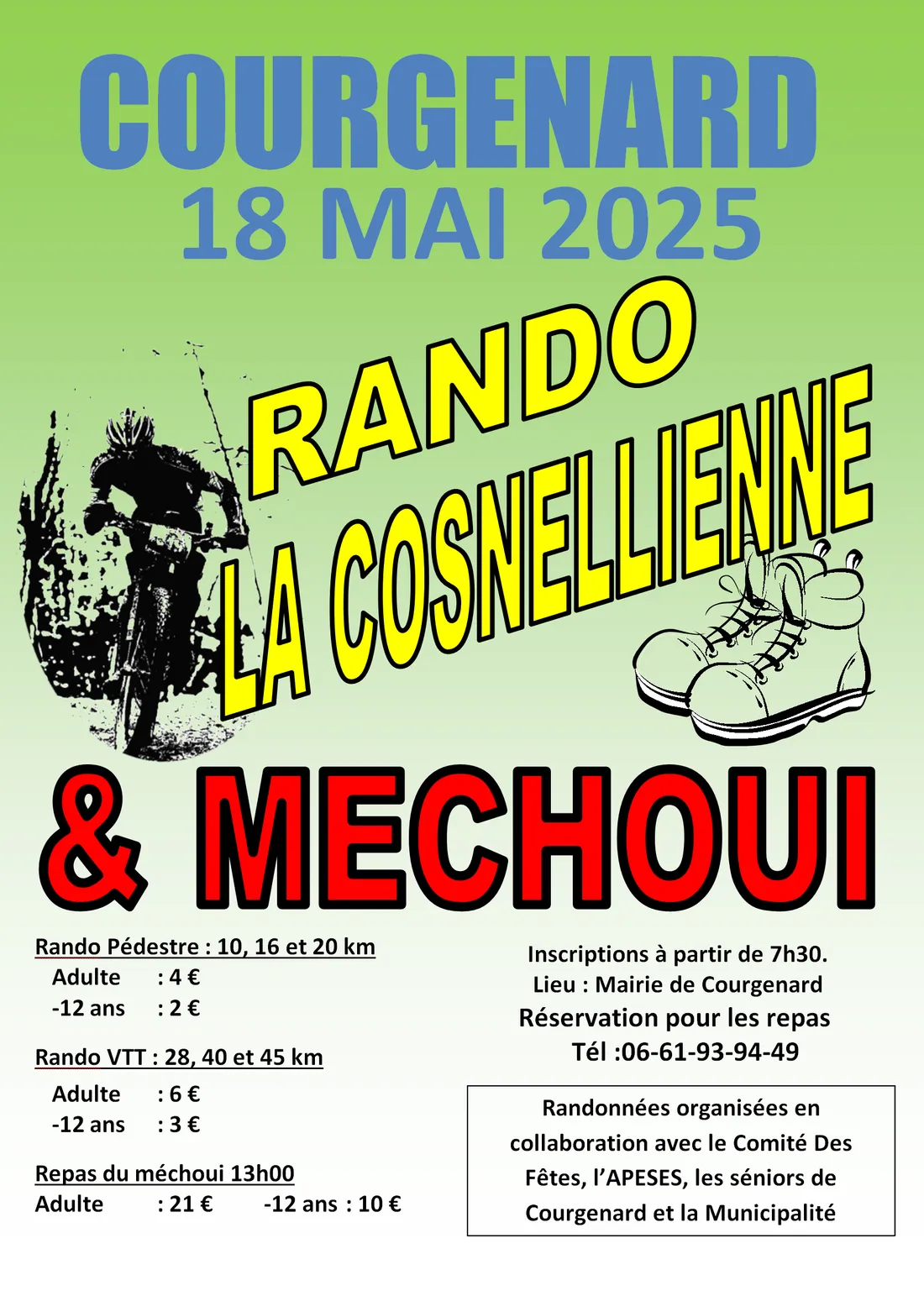 COURGENARD
18 MAI 2025

RANDO
LA COSNELLIENNE

& MECHOUI

Rando Pédestre : 10, 16 et 20 km
Adulte : 4 €
-12 ans : 2 €

Rando VTT : 28, 40 et 45 km
Adulte : 6 €
-12 ans : 3 €

Repas du méchoui 13h00
Adulte : 21 € -12 ans : 10 €

Inscriptions à partir de 7h30.
Lieu : Mairie de Courgenard
Réservation pour les repas
Tél :06-61-93-94-49

Randonnées organisées en collaboration avec le Comité Des Fêtes, l'APESES, les séniors de Courgenard et la Municipalité